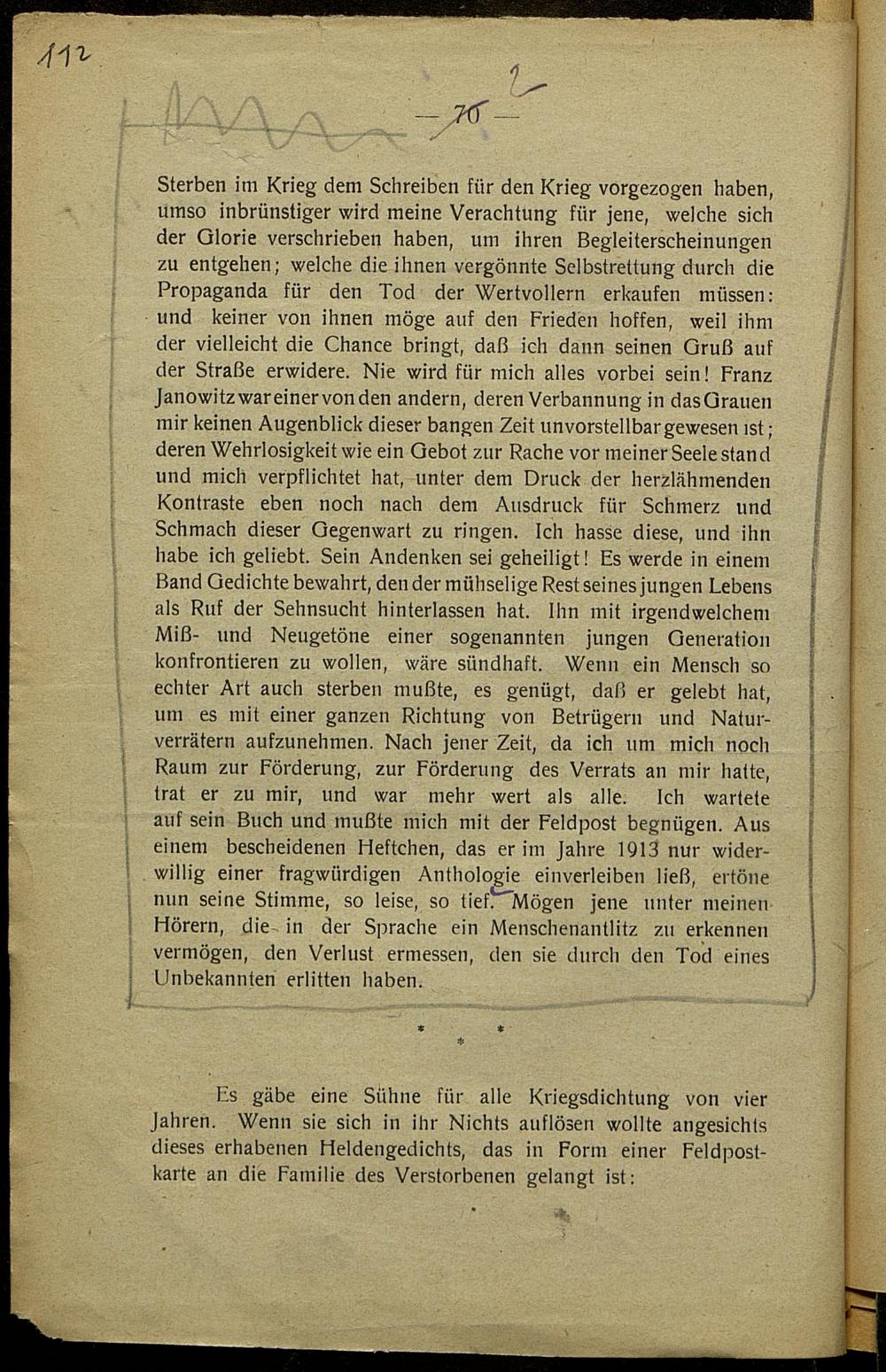 112

— 70 — 2

Sterben im Krieg dem Schreiben für den Krieg vorgezogen haben, umso inbrünstiger wird meine Verachtung für jene, welche sich der Glorie verschrieben haben, um ihren Begleiterscheinungen zu entgehen; welche die ihnen vergönnte Selbstrettung durch die Propaganda für den Tod der Wertvollern erkaufen müssen: und keiner von ihnen möge auf den Frieden hoffen, weil ihm der vielleicht die Chance bringt, daß ich dann seinen Gruß auf der Straße erwidere. Nie wird für mich alles vorbei sein! Franz Janowitz war einer von den andern, deren Verbannung in das Grauen mir keinen Augenblick dieser bangen Zeit unvorstellbar gewesen ist; deren Wehrlosigkeit wie ein Gebot zur Rache vor meiner Seele stand und mich verpflichtet hat, unter dem Druck der herzlähmenden Kontraste eben noch nach dem Ausdruck für Schmerz und Schmach dieser Gegenwart zu ringen. Ich hasse diese, und ihn habe ich geliebt. Sein Andenken sei geheiligt! Es werde in einem Band Gedichte bewahrt, den der mühselige Rest seines jungen Lebens als Ruf der Sehnsucht hinterlassen hat. Ihn mit irgendwelchem Miß- und Neugetöne einer sogenannten jungen Generation konfrontieren zu wollen, wäre sündhaft. Wenn ein Mensch so echter Art auch sterben mußte, es genügt, daß er gelebt hat, um es mit einer ganzen Richtung von Betrügern und Naturverrätern aufzunehmen. Nach jener Zeit, da ich um mich noch Raum zur Förderung, zur Förderung des Verrats an mir hatte, trat er zu mir, und war mehr wert als alle. Ich wartete auf sein Buch und mußte mich mit der Feldpost begnügen. Aus einem bescheidenen Heftchen, das er im Jahre 1913 nur widerwillig einer fragwürdigen Anthologie einverleiben ließ, ertöne nun seine Stimme, so leise, so tief. Mögen jene unter meinen Hörern, die in der Sprache ein Menschenantlitz zu erkennen vermögen, den Verlust ermessen, den sie durch den Tod eines Unbekannten erlitten haben.

* * *

Es gäbe eine Sühne für alle Kriegsdichtung von vier Jahren. Wenn sie sich in ihr Nichts auflösen wollte angesichts dieses erhabenen Heldengedichts, das in Form einer Feldpostkarte an die Familie des Verstorbenen gelangt ist: